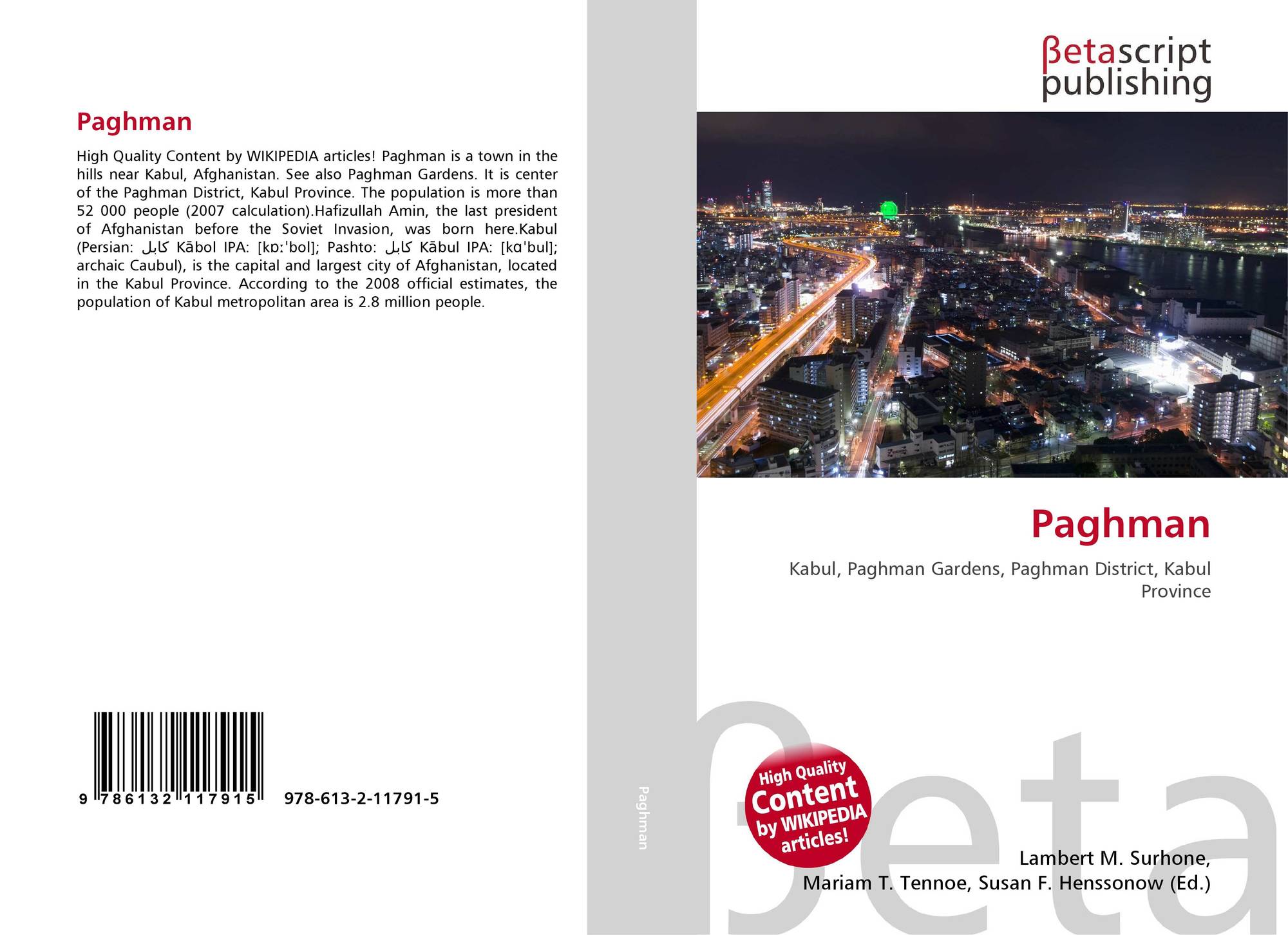 Paghman

High Quality Content by WIKIPEDIA articles! Paghman is a town in the hills near Kabul, Afghanistan. See also Paghman Gardens. It is center of the Paghman District, Kabul Province. The population is more than 52 000 people (2007 calculation).Hafizullah Amin, the last president of Afghanistan before the Soviet Invasion, was born here.Kabul (Persian: کابل Kābol IPA: [kɒːˈbol]; Pashto: کابل Kābul IPA: [kɑˈbul]; archaic Caubul), is the capital and largest city of Afghanistan, located in the Kabul Province. According to the 2008 official estimates, the population of Kabul metropolitan area is 2.8 million people.

9 786132 117915 978-613-2-11791-5

Paghman

βetascript publishing

Paghman

Kabul, Paghman Gardens, Paghman District, Kabul Province

High Quality Content by WIKIPEDIA articles!

Lambert M. Surhone,
Mariam T. Tennoe, Susan F. Henssonow (Ed.)

βeta